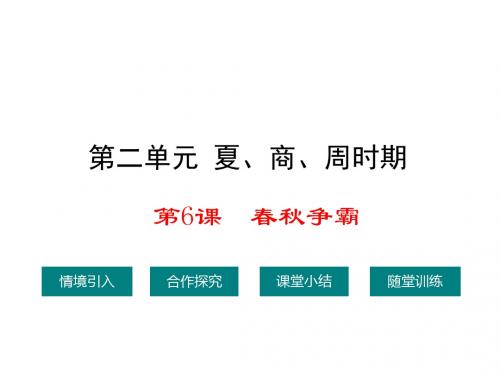 第二单元 夏、商、周时期

第6课 春秋争霸

情境引入

合作探究

课堂小结

随堂训练